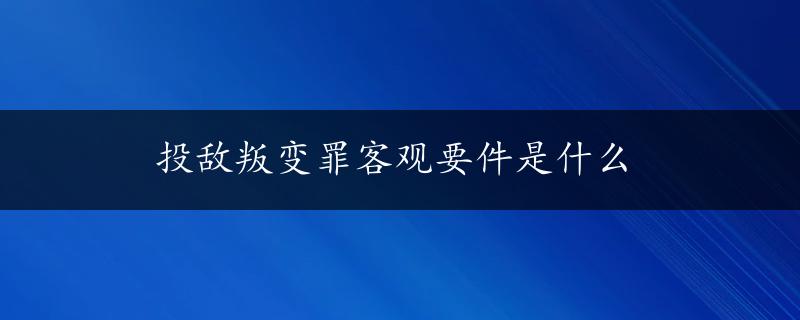 投敌叛变罪客观要件是什么